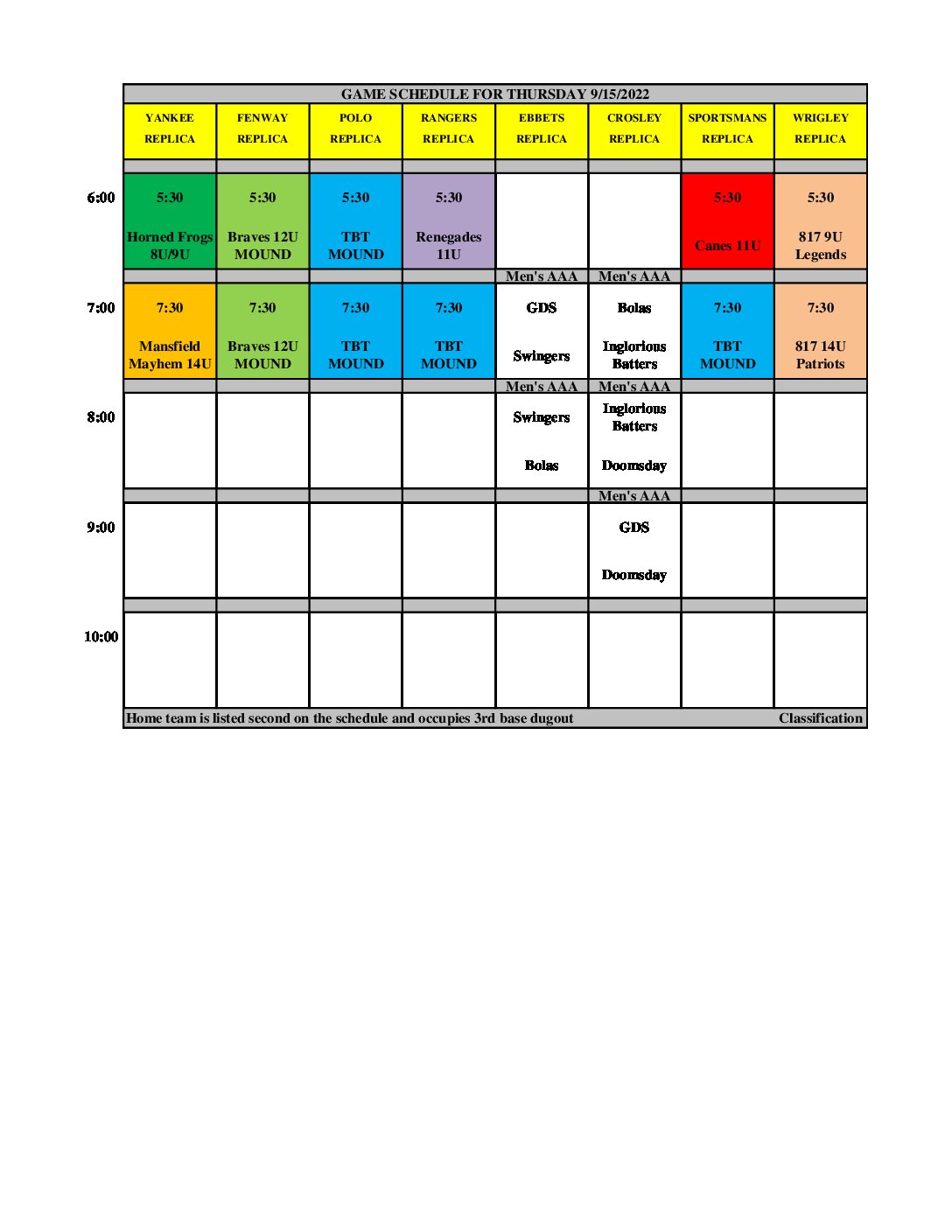 GAME SCHEDULE FOR THURSDAY 9/15/2022

| | YANKEE REPLICA | FENWAY REPLICA | POLO REPLICA | RANGERS REPLICA | EBBETS REPLICA | CROSLEY REPLICA | SPORTSMANS REPLICA | WRIGLEY REPLICA |
|---|---|---|---|---|---|---|---|---|
| 6:00 | 5:30 Horned Frogs 8U/9U | 5:30 Braves 12U MOUND | 5:30 TBT MOUND | 5:30 Renegades 11U | | | 5:30 Canes 11U | 5:30 817 9U Legends |
| | | | | | Men's AAA | Men's AAA | | |
| 7:00 | 7:30 Mansfield Mayhem 14U | 7:30 Braves 12U MOUND | 7:30 TBT MOUND | 7:30 TBT MOUND | GDS Swingers | Bolas Inglorious Batters | 7:30 TBT MOUND | 7:30 817 14U Patriots |
| | | | | | Men's AAA | Men's AAA | | |
| 8:00 | | | | | Swingers Bolas | Inglorious Batters Doomsday | | |
| | | | | | | Men's AAA | | |
| 9:00 | | | | | | GDS Doomsday | | |
| 10:00 | | | | | | | | |

Home team is listed second on the schedule and occupies 3rd base dugout Classification